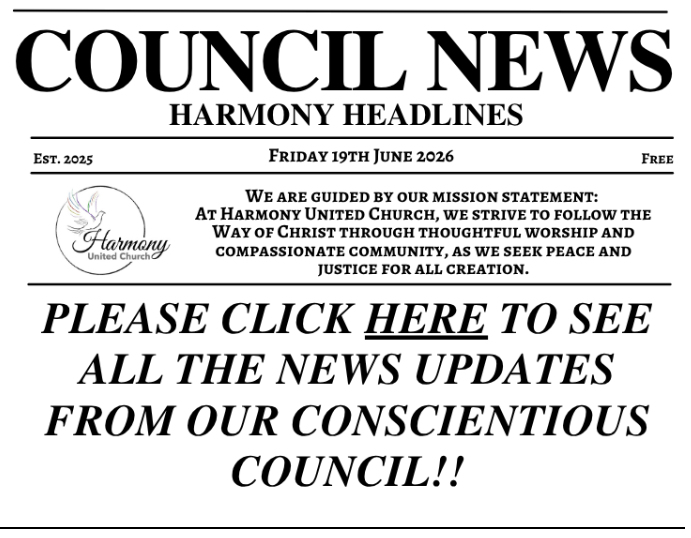 COUNCIL NEWS
HARMONY HEADLINES

Est. 2025
Friday 19th June 2026
Free

Harmony
United Church

We are guided by our mission statement: At Harmony United Church, we strive to follow the Way of Christ through thoughtful worship and compassionate community, as we seek peace and justice for all creation.

PLEASE CLICK HERE TO SEE ALL THE NEWS UPDATES FROM OUR CONSCIENTIOUS COUNCIL!!